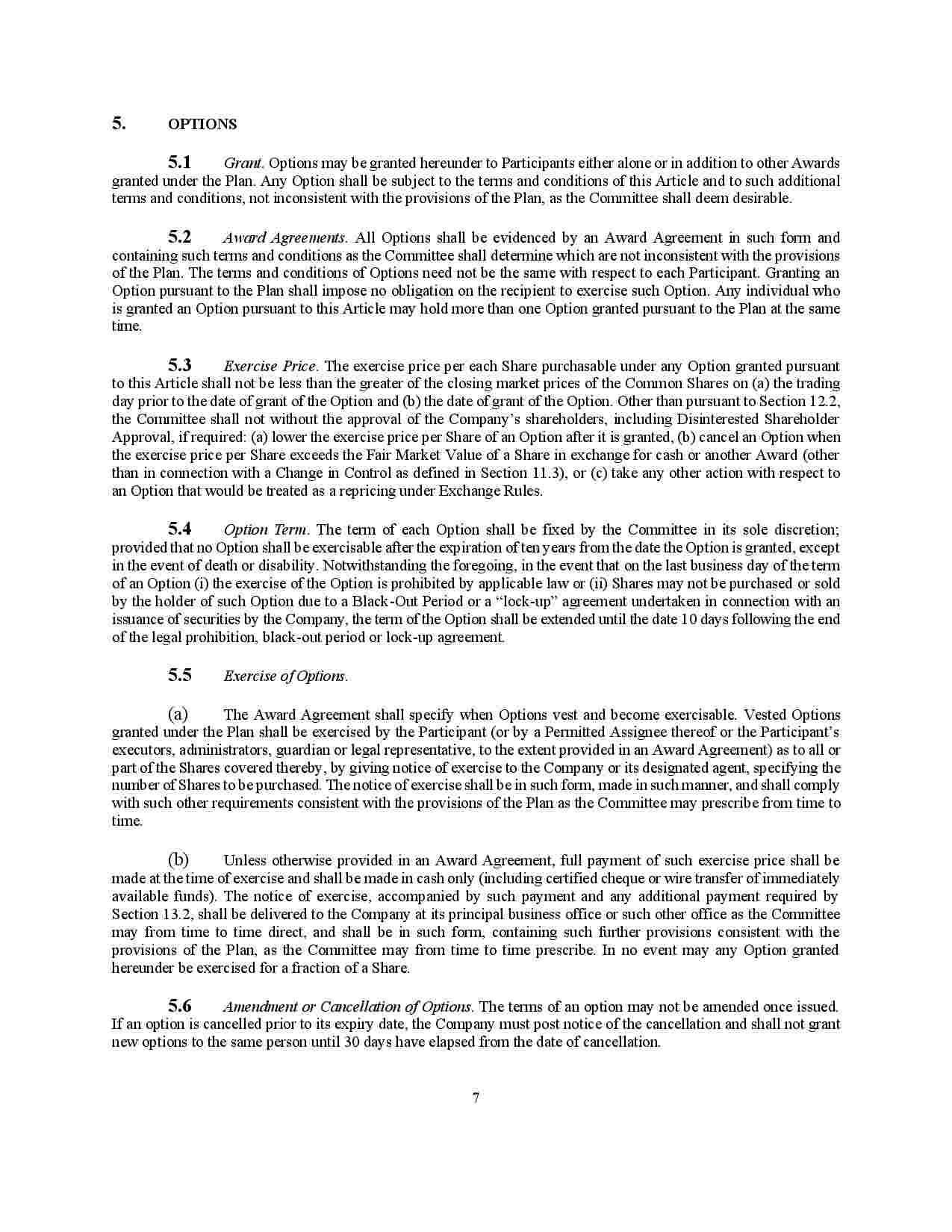 5. OPTIONS

5.1 Grant. Options may be granted hereunder to Participants either alone or in addition to other Awards granted under the Plan. Any Option shall be subject to the terms and conditions of this Article and to such additional terms and conditions, not inconsistent with the provisions of the Plan, as the Committee shall deem desirable.

5.2 Award Agreements. All Options shall be evidenced by an Award Agreement in such form and containing such terms and conditions as the Committee shall determine which are not inconsistent with the provisions of the Plan. The terms and conditions of Options need not be the same with respect to each Participant. Granting an Option pursuant to the Plan shall impose no obligation on the recipient to exercise such Option. Any individual who is granted an Option pursuant to this Article may hold more than one Option granted pursuant to the Plan at the same time.

5.3 Exercise Price. The exercise price per each Share purchasable under any Option granted pursuant to this Article shall not be less than the greater of the closing market prices of the Common Shares on (a) the trading day prior to the date of grant of the Option and (b) the date of grant of the Option. Other than pursuant to Section 12.2, the Committee shall not without the approval of the Company's shareholders, including Disinterested Shareholder Approval, if required: (a) lower the exercise price per Share of an Option after it is granted, (b) cancel an Option when the exercise price per Share exceeds the Fair Market Value of a Share in exchange for cash or another Award (other than in connection with a Change in Control as defined in Section 11.3), or (c) take any other action with respect to an Option that would be treated as a repricing under Exchange Rules.

5.4 Option Term. The term of each Option shall be fixed by the Committee in its sole discretion; provided that no Option shall be exercisable after the expiration of ten years from the date the Option is granted, except in the event of death or disability. Notwithstanding the foregoing, in the event that on the last business day of the term of an Option (i) the exercise of the Option is prohibited by applicable law or (ii) Shares may not be purchased or sold by the holder of such Option due to a Black-Out Period or a "lock-up" agreement undertaken in connection with an issuance of securities by the Company, the term of the Option shall be extended until the date 10 days following the end of the legal prohibition, black-out period or lock-up agreement.

5.5 Exercise of Options.

(a) The Award Agreement shall specify when Options vest and become exercisable. Vested Options granted under the Plan shall be exercised by the Participant (or by a Permitted Assignee thereof or the Participant's executors, administrators, guardian or legal representative, to the extent provided in an Award Agreement) as to all or part of the Shares covered thereby, by giving notice of exercise to the Company or its designated agent, specifying the number of Shares to be purchased. The notice of exercise shall be in such form, made in such manner, and shall comply with such other requirements consistent with the provisions of the Plan as the Committee may prescribe from time to time.

(b) Unless otherwise provided in an Award Agreement, full payment of such exercise price shall be made at the time of exercise and shall be made in cash only (including certified cheque or wire transfer of immediately available funds). The notice of exercise, accompanied by such payment and any additional payment required by Section 13.2, shall be delivered to the Company at its principal business office or such other office as the Committee may from time to time direct, and shall be in such form, containing such further provisions consistent with the provisions of the Plan, as the Committee may from time to time prescribe. In no event may any Option granted hereunder be exercised for a fraction of a Share.

5.6 Amendment or Cancellation of Options. The terms of an option may not be amended once issued. If an option is cancelled prior to its expiry date, the Company must post notice of the cancellation and shall not grant new options to the same person until 30 days have elapsed from the date of cancellation.

7